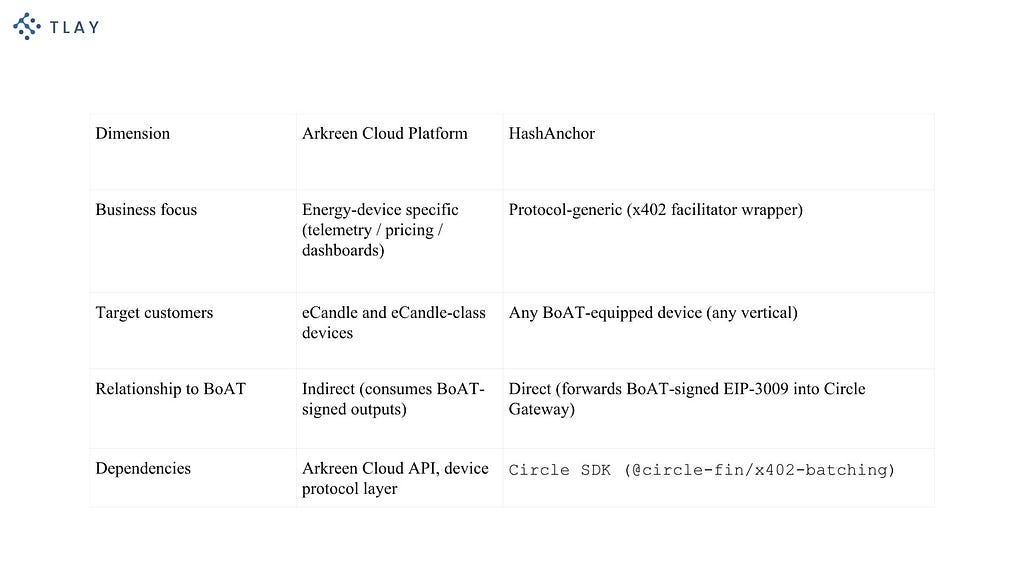 TLAY

| Dimension | Arkreen Cloud Platform | HashAnchor |
|---|---|---|
| Business focus | Energy-device specific (telemetry / pricing / dashboards) | Protocol-generic (x402 facilitator wrapper) |
| Target customers | eCandle and eCandle-class devices | Any BoAT-equipped device (any vertical) |
| Relationship to BoAT | Indirect (consumes BoAT-signed outputs) | Direct (forwards BoAT-signed EIP-3009 into Circle Gateway) |
| Dependencies | Arkreen Cloud API, device protocol layer | Circle SDK (@circle-fin/x402-batching) |